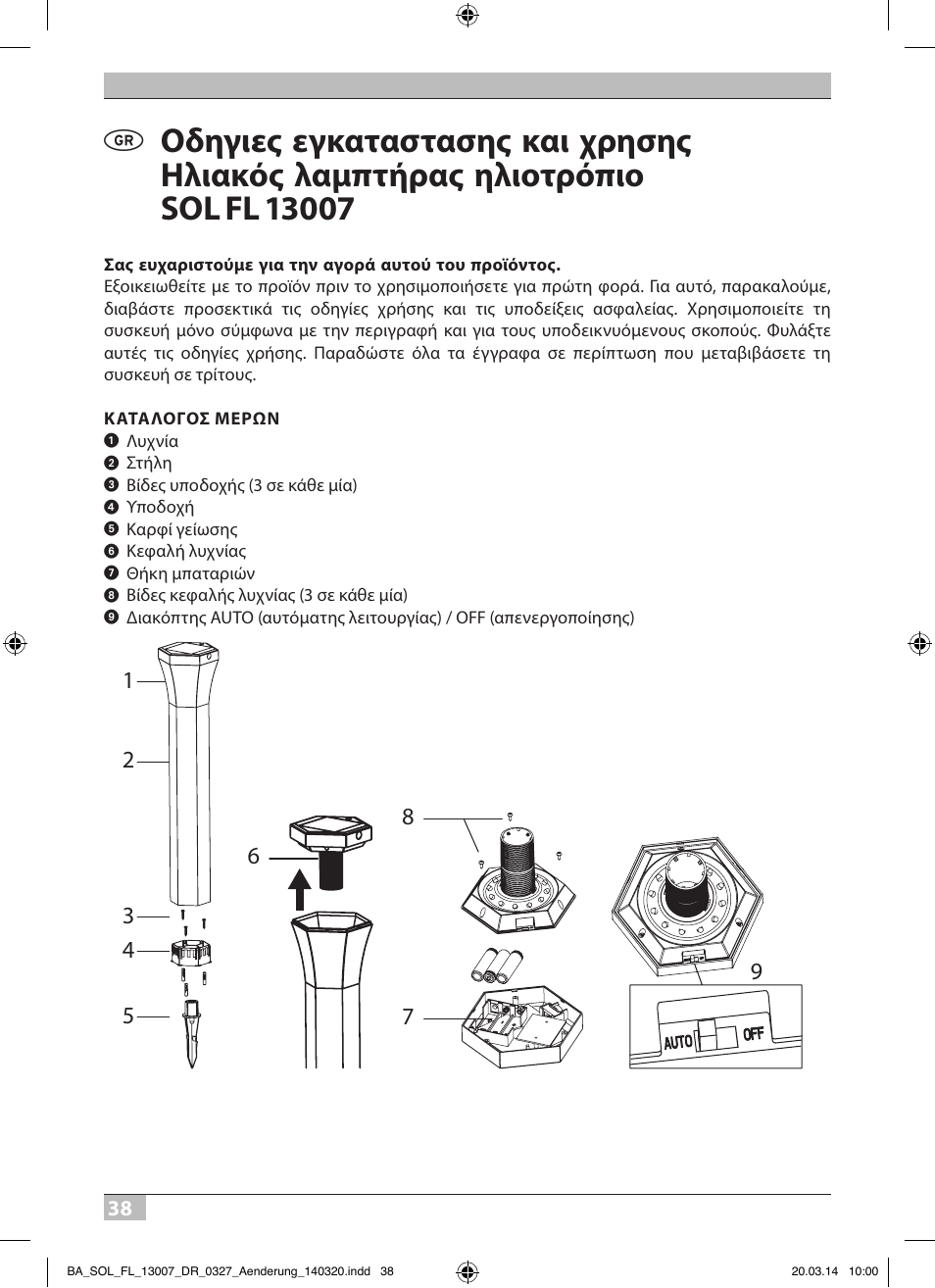 GR Οδηγιες εγκαταστασης και χρησης Ηλιακός λαμπτήρας ηλιοτρόπιο SOL FL 13007

Σας ευχαριστούμε για την αγορά αυτού του προϊόντος.
Εξοικειωθείτε με το προϊόν πριν το χρησιμοποιήσετε για πρώτη φορά. Για αυτό, παρακαλούμε, διαβάστε προσεκτικά τις οδηγίες χρήσης και τις υποδείξεις ασφαλείας. Χρησιμοποιείτε τη συσκευή μόνο σύμφωνα με την περιγραφή και για τους υποδεικνυόμενους σκοπούς. Φυλάξτε αυτές τις οδηγίες χρήσης. Παραδώστε όλα τα έγγραφα σε περίπτωση που μεταβιβάσετε τη συσκευή σε τρίτους.

ΚΑΤΑΛΟΓΟΣ ΜΕΡΩΝ
1 Λυχνία
2 Στήλη
3 Βίδες υποδοχής (3 σε κάθε μία)
4 Υποδοχή
5 Καρφί γείωσης
6 Κεφαλή λυχνίας
7 Θήκη μπαταριών
8 Βίδες κεφαλής λυχνίας (3 σε κάθε μία)
9 Διακόπτης AUTO (αυτόματης λειτουργίας) / OFF (απενεργοποίησης)

1
2
3
4
5
6
8
7
9
AUTO
OFF

38

BA_SOL_FL_13007_DR_0327_Aenderung_140320.indd 38
20.03.14 10:00